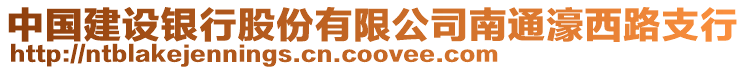 中国建设银行股份有限公司南通濠西路支行
http://ntblakejennings.cn.coovee.com